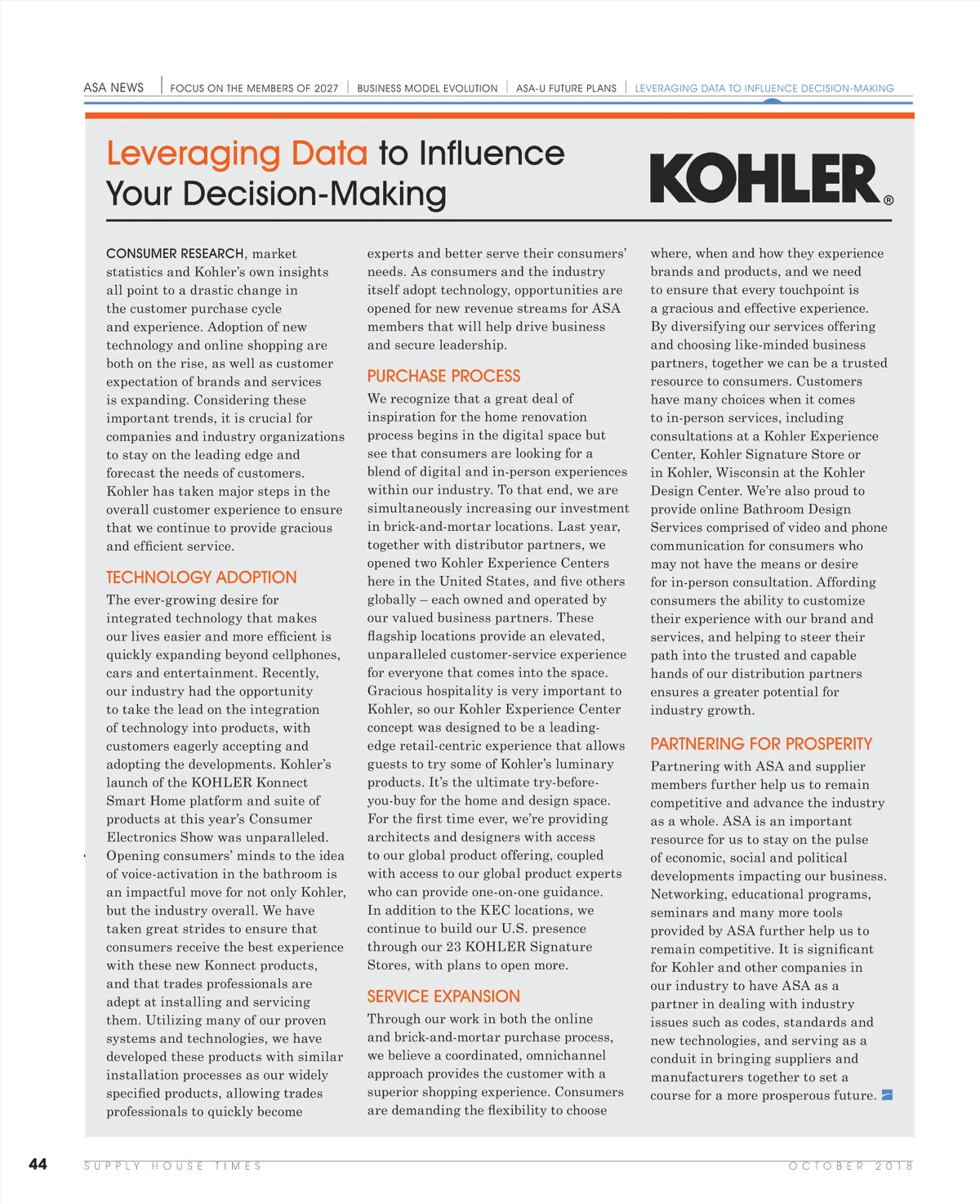 ASA NEWS | FOCUS ON THE MEMBERS OF 2027 | BUSINESS MODEL EVOLUTION | ASA-U FUTURE PLANS | LEVERAGING DATA TO INFLUENCE DECISION-MAKING

Leveraging Data to Influence Your Decision-Making

KOHLER®

CONSUMER RESEARCH, market statistics and Kohler's own insights all point to a drastic change in the customer purchase cycle and experience. Adoption of new technology and online shopping are both on the rise, as well as customer expectation of brands and services is expanding. Considering these important trends, it is crucial for companies and industry organizations to stay on the leading edge and forecast the needs of customers. Kohler has taken major steps in the overall customer experience to ensure that we continue to provide gracious and efficient service.

TECHNOLOGY ADOPTION
The ever-growing desire for integrated technology that makes our lives easier and more efficient is quickly expanding beyond cellphones, cars and entertainment. Recently, our industry had the opportunity to take the lead on the integration of technology into products, with customers eagerly accepting and adopting the developments. Kohler's launch of the KOHLER Konnect Smart Home platform and suite of products at this year's Consumer Electronics Show was unparalleled. Opening consumers' minds to the idea of voice-activation in the bathroom is an impactful move for not only Kohler, but the industry overall. We have taken great strides to ensure that consumers receive the best experience with these new Konnect products, and that trades professionals are adept at installing and servicing them. Utilizing many of our proven systems and technologies, we have developed these products with similar installation processes as our widely specified products, allowing trades professionals to quickly become experts and better serve their consumers' needs. As consumers and the industry itself adopt technology, opportunities are opened for new revenue streams for ASA members that will help drive business and secure leadership.

PURCHASE PROCESS
We recognize that a great deal of inspiration for the home renovation process begins in the digital space but see that consumers are looking for a blend of digital and in-person experiences within our industry. To that end, we are simultaneously increasing our investment in brick-and-mortar locations. Last year, together with distributor partners, we opened two Kohler Experience Centers here in the United States, and five others globally – each owned and operated by our valued business partners. These flagship locations provide an elevated, unparalleled customer-service experience for everyone that comes into the space. Gracious hospitality is very important to Kohler, so our Kohler Experience Center concept was designed to be a leading-edge retail-centric experience that allows guests to try some of Kohler's luminary products. It's the ultimate try-before-you-buy for the home and design space. For the first time ever, we're providing architects and designers with access to our global product offering, coupled with access to our global product experts who can provide one-on-one guidance. In addition to the KEC locations, we continue to build our U.S. presence through our 23 KOHLER Signature Stores, with plans to open more.

SERVICE EXPANSION
Through our work in both the online and brick-and-mortar purchase process, we believe a coordinated, omnichannel approach provides the customer with a superior shopping experience. Consumers are demanding the flexibility to choose where, when and how they experience brands and products, and we need to ensure that every touchpoint is a gracious and effective experience. By diversifying our services offering and choosing like-minded business partners, together we can be a trusted resource to consumers. Customers have many choices when it comes to in-person services, including consultations at a Kohler Experience Center, Kohler Signature Store or in Kohler, Wisconsin at the Kohler Design Center. We're also proud to provide online Bathroom Design Services comprised of video and phone communication for consumers who may not have the means or desire for in-person consultation. Affording consumers the ability to customize their experience with our brand and services, and helping to steer their path into the trusted and capable hands of our distribution partners ensures a greater potential for industry growth.

PARTNERING FOR PROSPERITY
Partnering with ASA and supplier members further help us to remain competitive and advance the industry as a whole. ASA is an important resource for us to stay on the pulse of economic, social and political developments impacting our business. Networking, educational programs, seminars and many more tools provided by ASA further help us to remain competitive. It is significant for Kohler and other companies in our industry to have ASA as a partner in dealing with industry issues such as codes, standards and new technologies, and serving as a conduit in bringing suppliers and manufacturers together to set a course for a more prosperous future.

44 SUPPLY HOUSE TIMES OCTOBER 2018